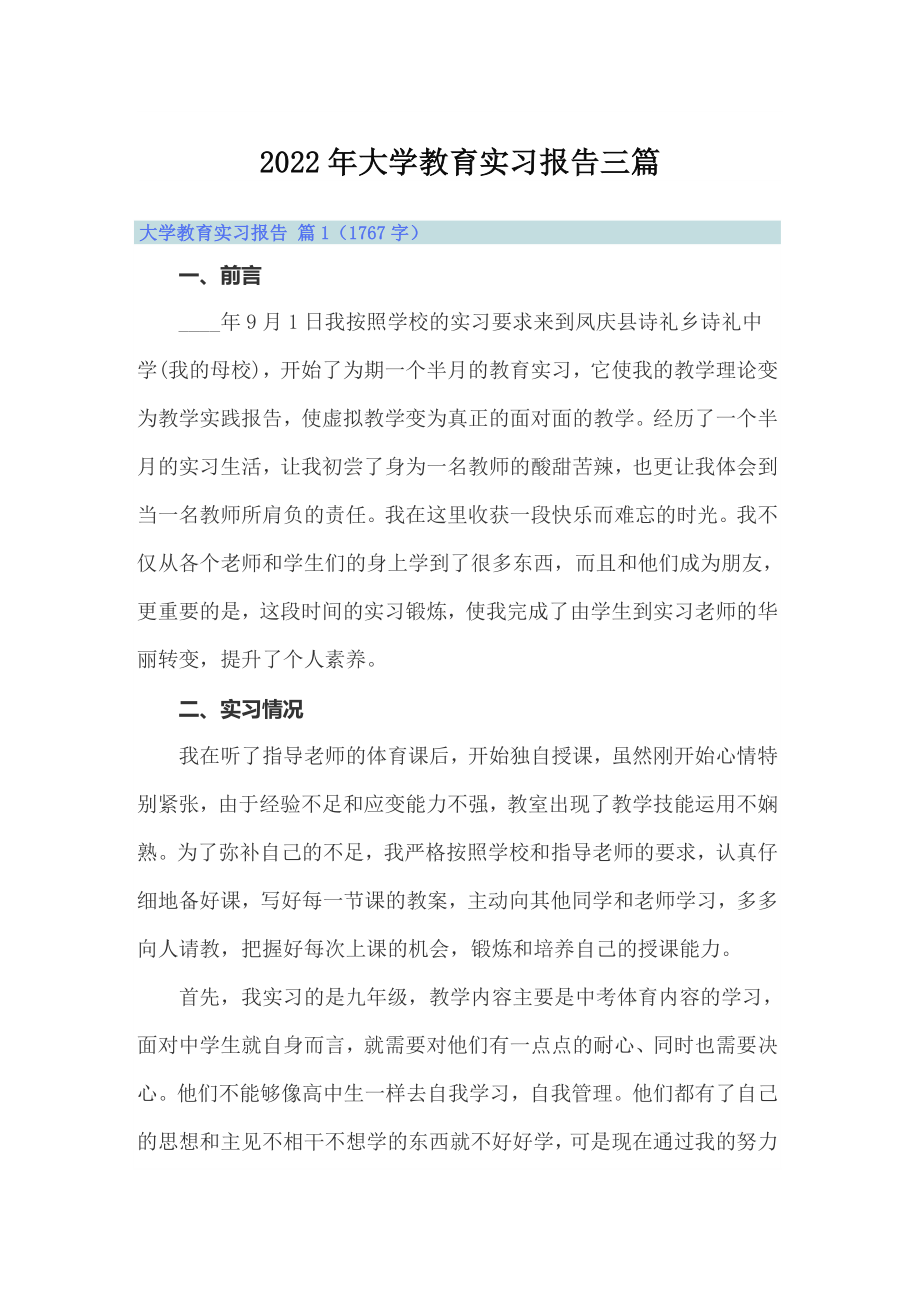 2022年大学教育实习报告三篇

大学教育实习报告 篇1（1767字）

一、前言

____年9月1日我按照学校的实习要求来到凤庆县诗礼乡诗礼中学(我的母校)，开始了为期一个半月的教育实习，它使我的教学理论变为教学实践报告，使虚拟教学变为真正的面对面的教学。经历了一个半月的实习生活，让我初尝了身为一名教师的酸甜苦辣，也更让我体会到当一名教师所肩负的责任。我在这里收获一段快乐而难忘的时光。我不仅从各个老师和学生们的身上学到了很多东西，而且和他们成为朋友，更重要的是，这段时间的实习锻炼，使我完成了由学生到实习老师的华丽转变，提升了个人素养。

二、实习情况

我在听了指导老师的体育课后，开始独自授课，虽然刚开始心情特别紧张，由于经验不足和应变能力不强，教室出现了教学技能运用不娴熟。为了弥补自己的不足，我严格按照学校和指导老师的要求，认真仔细地备好课，写好每一节课的教案，主动向其他同学和老师学习，多多向人请教，把握好每次上课的机会，锻炼和培养自己的授课能力。

首先，我实习的是九年级，教学内容主要是中考体育内容的学习，面对中学生就自身而言，就需要对他们有一点点的耐心、同时也需要决心。他们不能够像高中生一样去自我学习，自我管理。他们都有了自己的思想和主见不相干不想学的东西就不好好学，可是现在通过我的努力